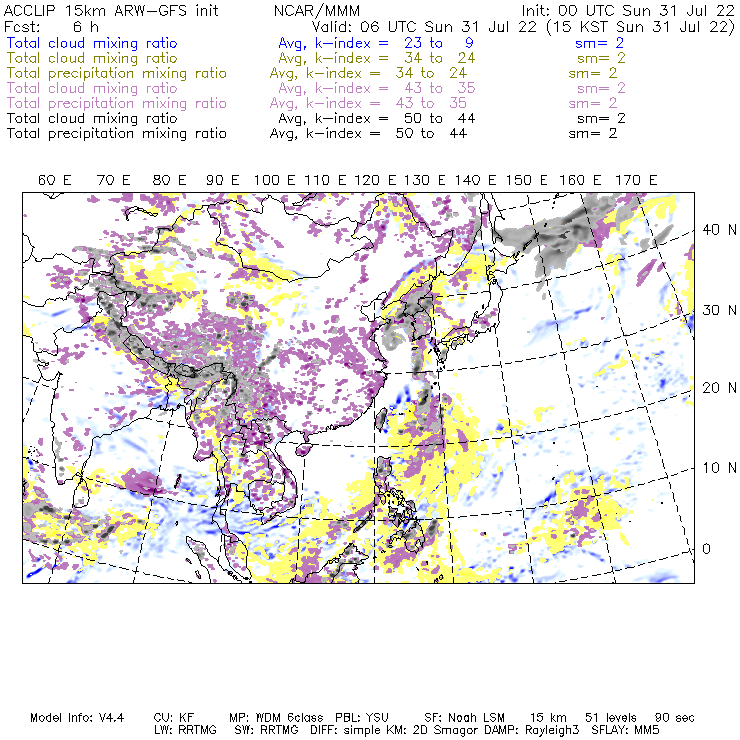 ACCLIP 15km ARW-GFS init NCAR/MMM Init: 00 UTC Sun 31 Jul 22
Fcst: 6 h Valid: 06 UTC Sun 31 Jul 22 (15 KST Sun 31 Jul 22)
Total cloud mixing ratio Avg, k-index = 23 to 9 sm= 2
Total cloud mixing ratio Avg, k-index = 34 to 24 sm= 2
Total precipitation mixing ratio Avg, k-index = 34 to 24 sm= 2
Total cloud mixing ratio Avg, k-index = 43 to 35 sm= 2
Total precipitation mixing ratio Avg, k-index = 43 to 35 sm= 2
Total cloud mixing ratio Avg, k-index = 50 to 44 sm= 2
Total precipitation mixing ratio Avg, k-index = 50 to 44 sm= 2

60 E 70 E 80 E 90 E 100 E 110 E 120 E 130 E 140 E 150 E 160 E 170 E

40 N
30 N
20 N
10 N
0

Model Info: V4.4 CU: KF MP: WDM 6class PBL: YSU SF: Noah LSM 15 km 51 levels 90 sec
LW: RRTMG SW: RRTMG DIFF: simple KM: 2D Smagor DAMP: Rayleigh3 SFLAY: MM5